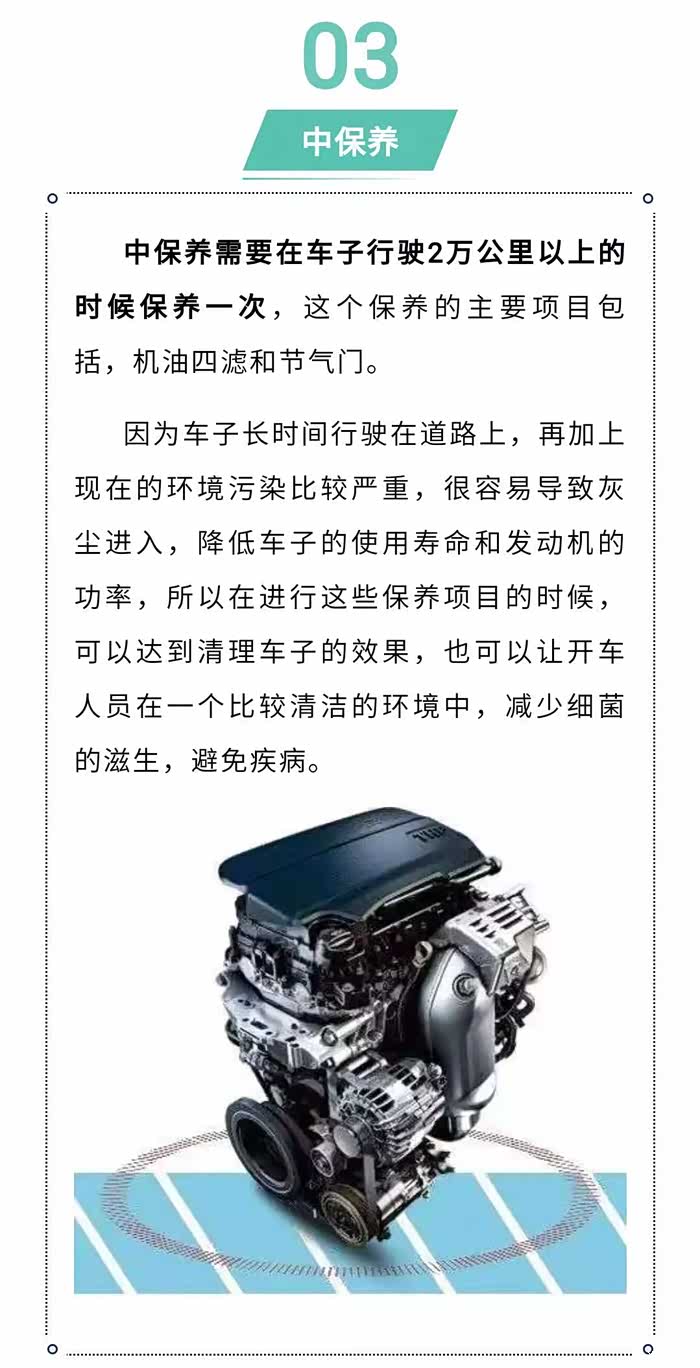 03

中保养

中保养需要在车子行驶2万公里以上的时候保养一次，这个保养的主要项目包括，机油四滤和节气门。

因为车子长时间行驶在道路上，再加上现在的环境污染比较严重，很容易导致灰尘进入，降低车子的使用寿命和发动机的功率，所以在进行这些保养项目的时候，可以达到清理车子的效果，也可以让开车人员在一个比较清洁的环境中，减少细菌的滋生，避免疾病。